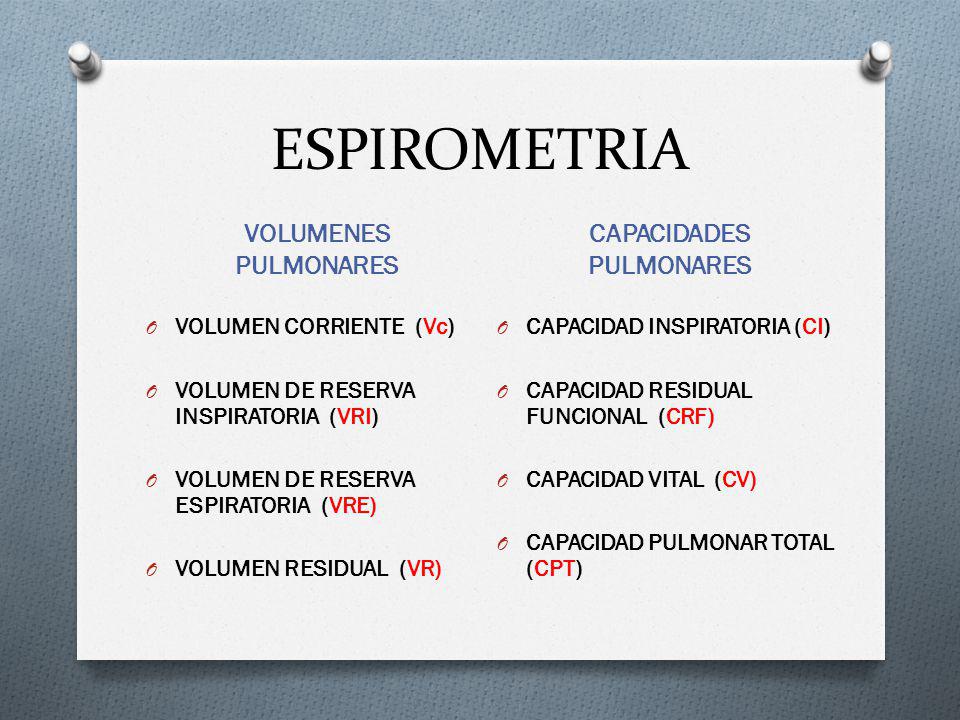 ESPIROMETRIA

VOLUMENES PULMONARES

O VOLUMEN CORRIENTE (Vc)

O VOLUMEN DE RESERVA INSPIRATORIA (VRI)

O VOLUMEN DE RESERVA ESPIRATORIA (VRE)

O VOLUMEN RESIDUAL (VR)

CAPACIDADES PULMONARES

O CAPACIDAD INSPIRATORIA (CI)

O CAPACIDAD RESIDUAL FUNCIONAL (CRF)

O CAPACIDAD VITAL (CV)

O CAPACIDAD PULMONAR TOTAL (CPT)